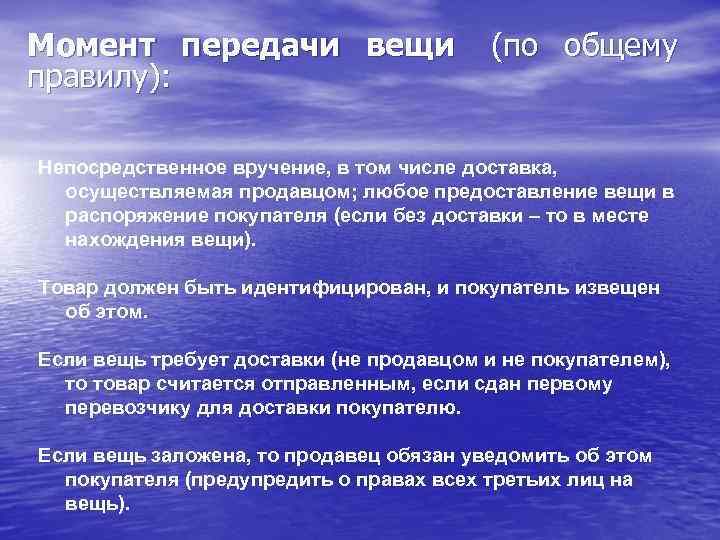 Момент передачи вещи (по общему правилу):

Непосредственное вручение, в том числе доставка, осуществляемая продавцом; любое предоставление вещи в распоряжение покупателя (если без доставки – то в месте нахождения вещи).

Товар должен быть идентифицирован, и покупатель извещен об этом.

Если вещь требует доставки (не продавцом и не покупателем), то товар считается отправленным, если сдан первому перевозчику для доставки покупателю.

Если вещь заложена, то продавец обязан уведомить об этом покупателя (предупредить о правах всех третьих лиц на вещь).